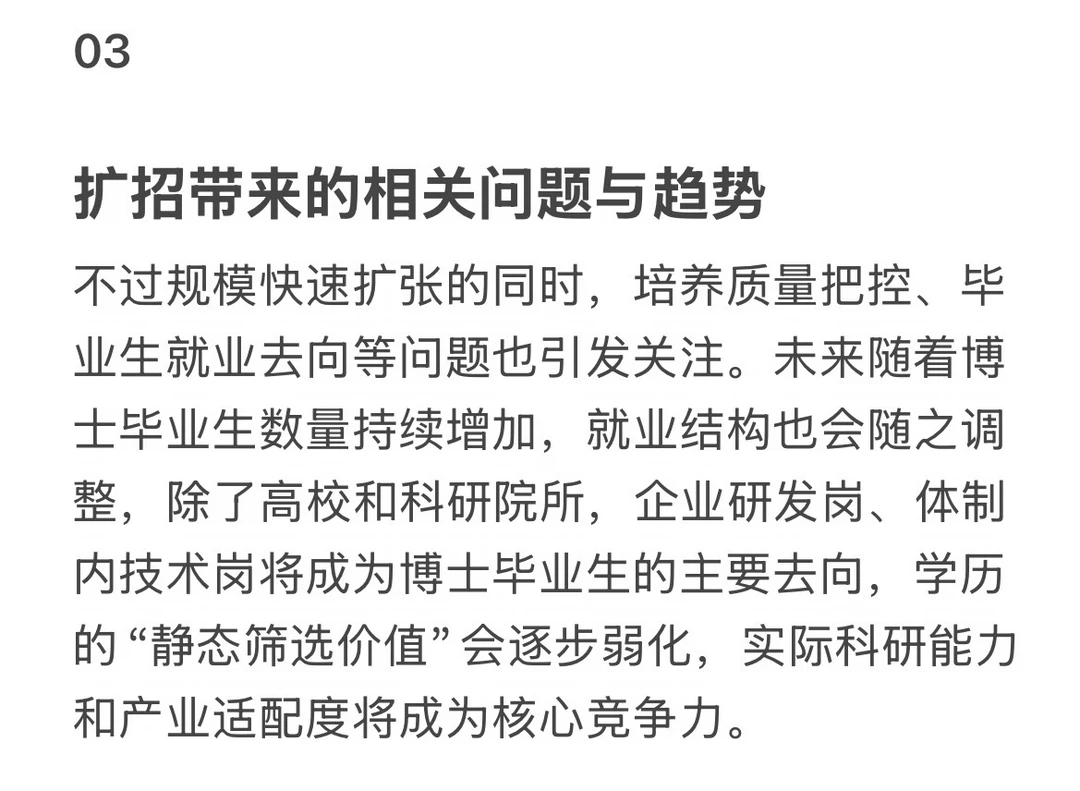 03

扩招带来的相关问题与趋势

不过规模快速扩张的同时，培养质量把控、毕业生就业去向等问题也引发关注。未来随着博士毕业生数量持续增加，就业结构也会随之调整，除了高校和科研院所，企业研发岗、体制内技术岗将成为博士毕业生的主要去向，学历的“静态筛选价值”会逐步弱化，实际科研能力和产业适配度将成为核心竞争力。